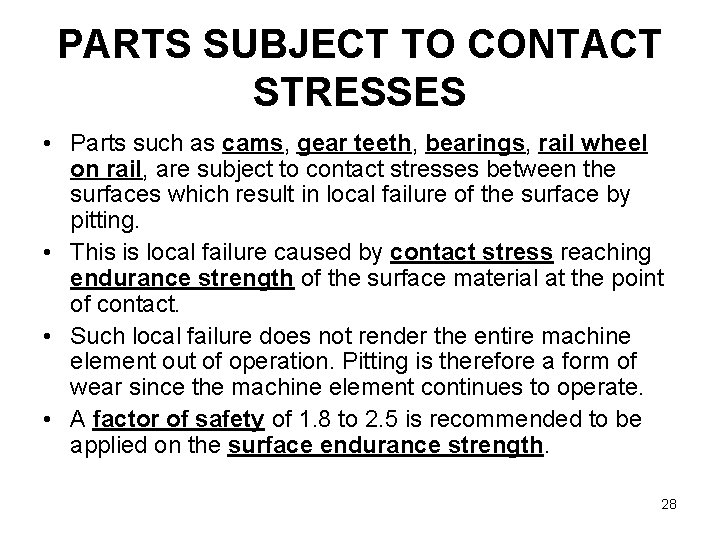 PARTS SUBJECT TO CONTACT STRESSES

• Parts such as cams, gear teeth, bearings, rail wheel on rail, are subject to contact stresses between the surfaces which result in local failure of the surface by pitting.

• This is local failure caused by contact stress reaching endurance strength of the surface material at the point of contact.

• Such local failure does not render the entire machine element out of operation. Pitting is therefore a form of wear since the machine element continues to operate.

• A factor of safety of 1.8 to 2.5 is recommended to be applied on the surface endurance strength.

28